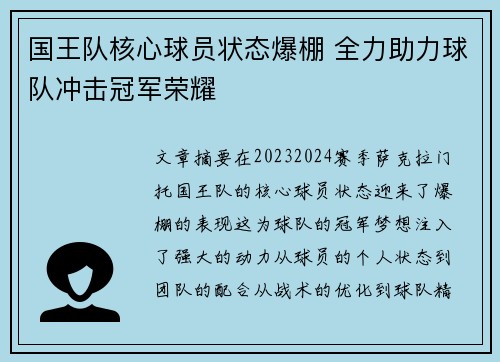 国王队核心球员状态爆棚 全力助力球队冲击冠军荣耀

文章摘要在20232024赛季萨克拉门托国王队的核心球员状态迎来了爆棚的表现这为球队的冠军梦想注入了强大的动力从球员的个人状态到团队的配合从战术的优化到球队精